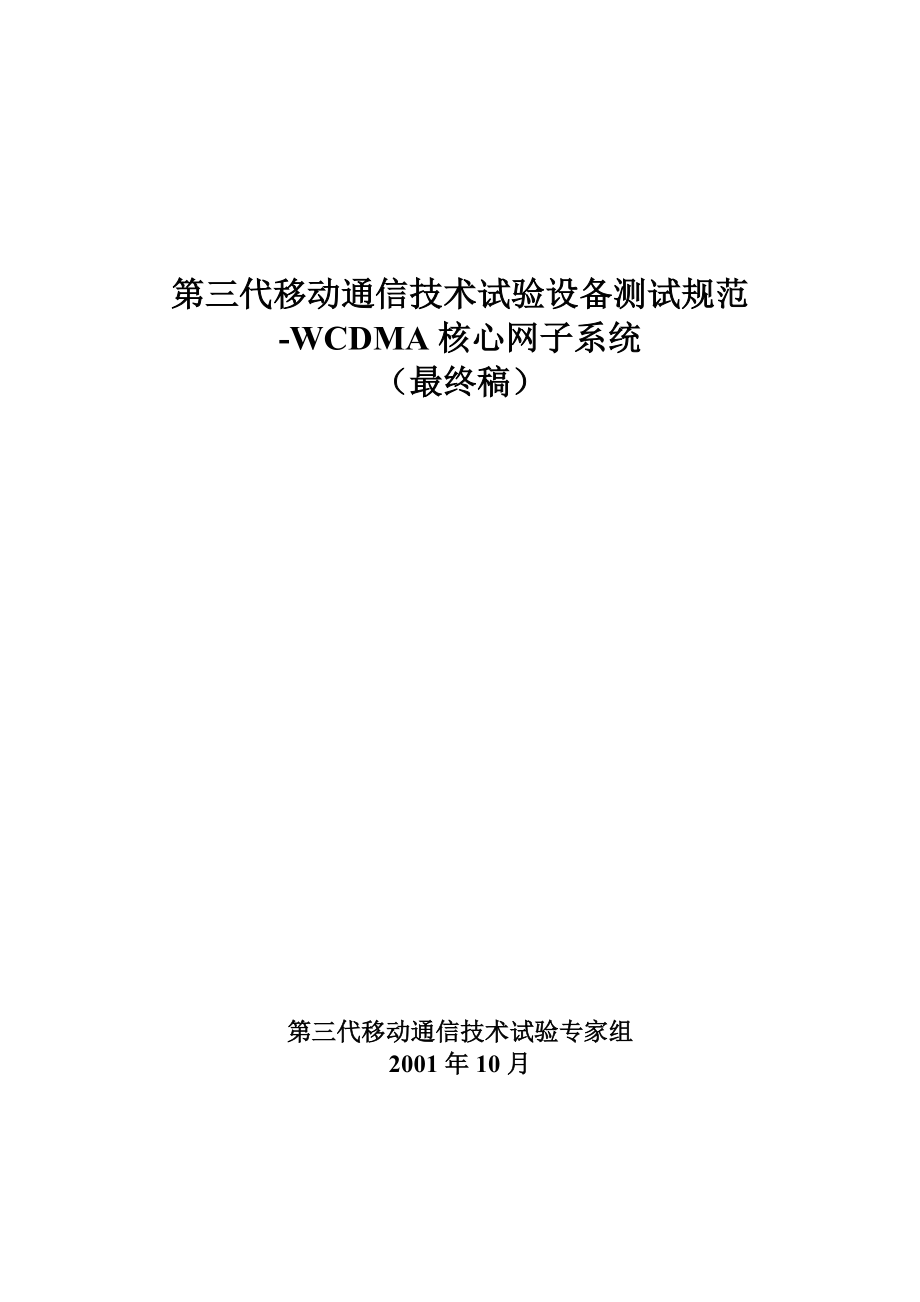 第三代移动通信技术试验设备测试规范
-WCDMA 核心网子系统
（最终稿）

第三代移动通信技术试验专家组
2001 年 10 月